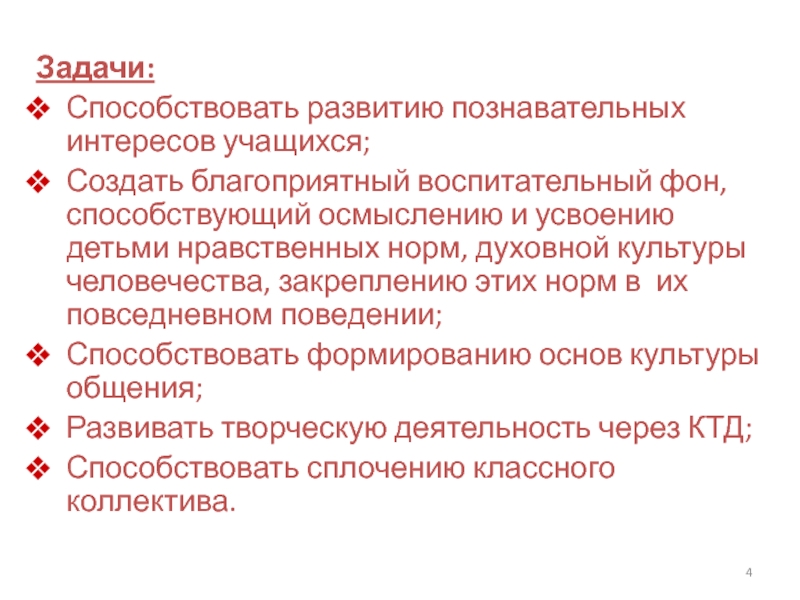 Задачи:

❖ Способствовать развитию познавательных интересов учащихся;
❖ Создать благоприятный воспитательный фон, способствующий осмыслению и усвоению детьми нравственных норм, духовной культуры человечества, закреплению этих норм в их повседневном поведении;
❖ Способствовать формированию основ культуры общения;
❖ Развивать творческую деятельность через КТД;
❖ Способствовать сплочению классного коллектива.

4